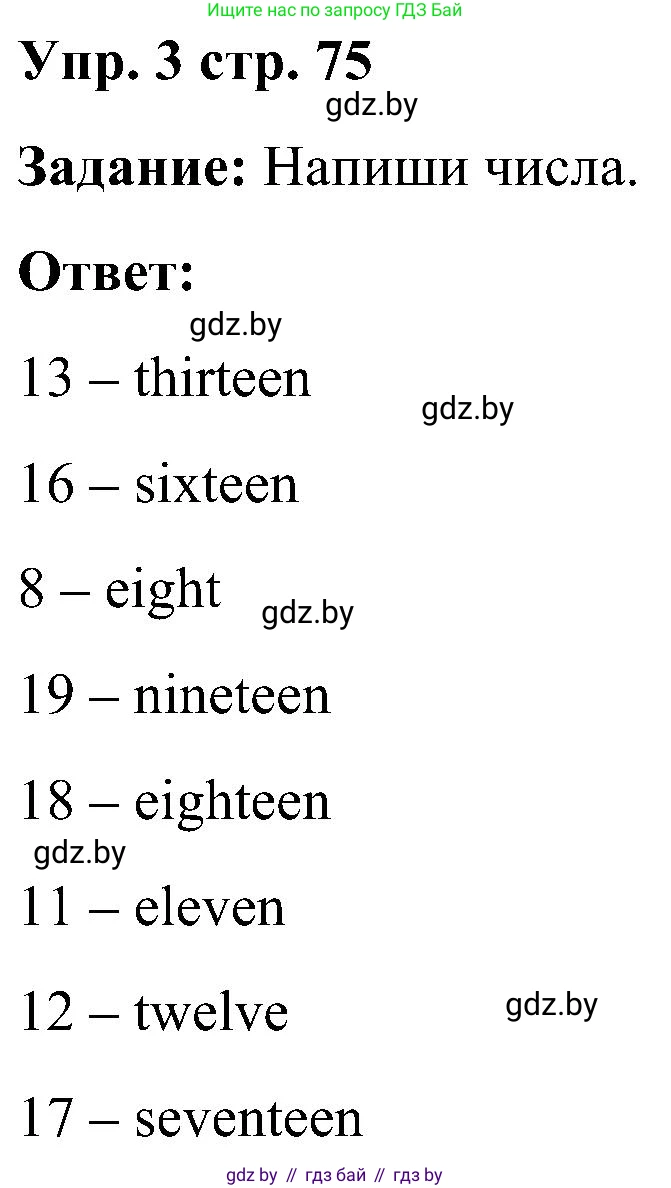 Ищите нас по запросу ГДЗ Бай

Упр. 3 стр. 75

gdz.by

Задание: Напиши числа.

Ответ:

gdz.by

13 – thirteen

gdz.by

16 – sixteen

8 – eight

gdz.by

19 – nineteen

18 – eighteen

gdz.by

11 – eleven

12 – twelve

gdz.by

17 – seventeen

gdz by // гдз бай // гдз by